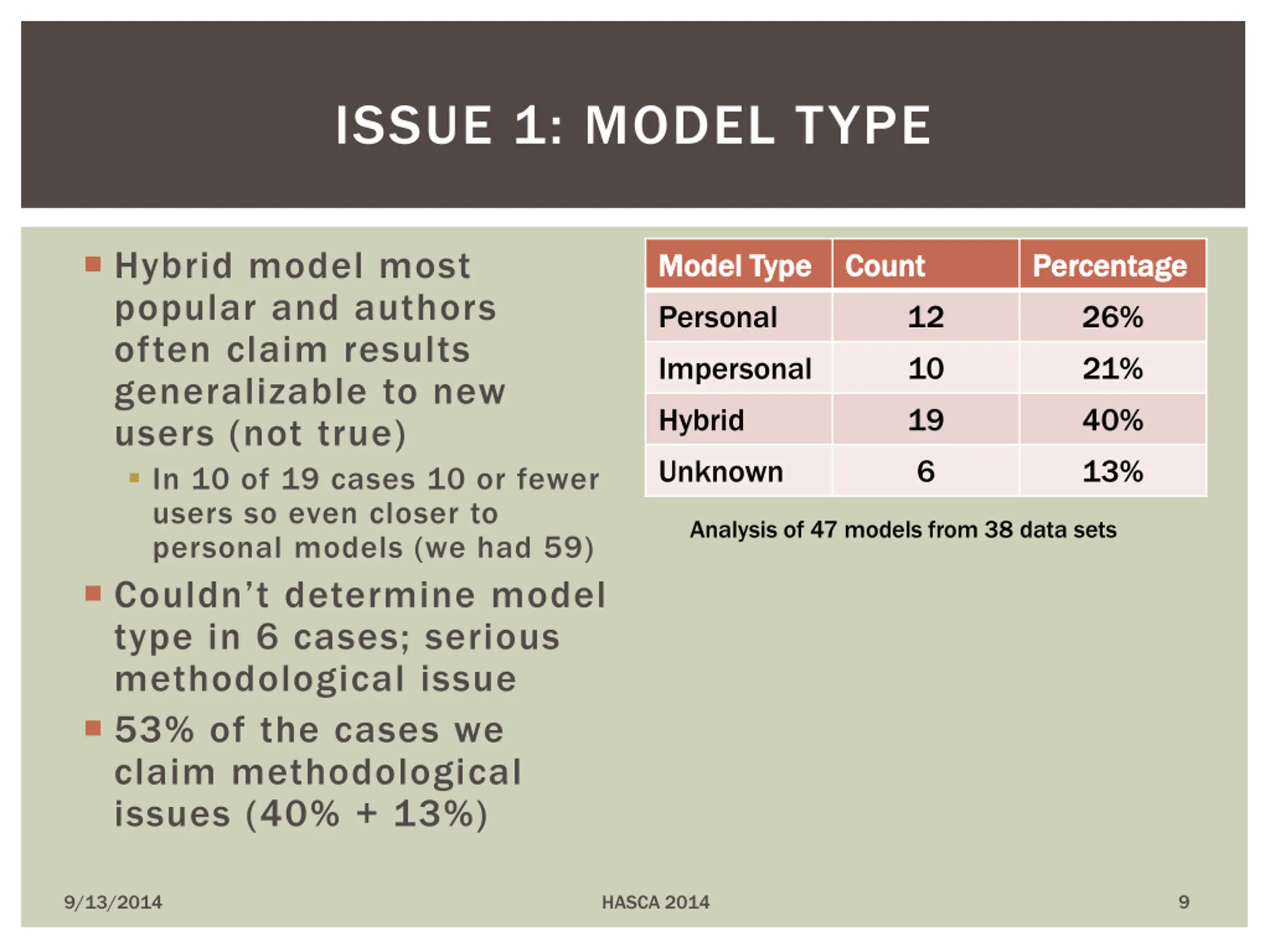 ISSUE 1: MODEL TYPE

Hybrid model most popular and authors often claim results generalizable to new users (not true)

In 10 of 19 cases 10 or fewer users so even closer to personal models (we had 59)

Couldn't determine model type in 6 cases; serious methodological issue

53% of the cases we claim methodological issues (40% + 13%)

| Model Type | Count | Percentage |
|---|---|---|
| Personal | 12 | 26% |
| Impersonal | 10 | 21% |
| Hybrid | 19 | 40% |
| Unknown | 6 | 13% |

Analysis of 47 models from 38 data sets

9/13/2014

HASCA 2014

9